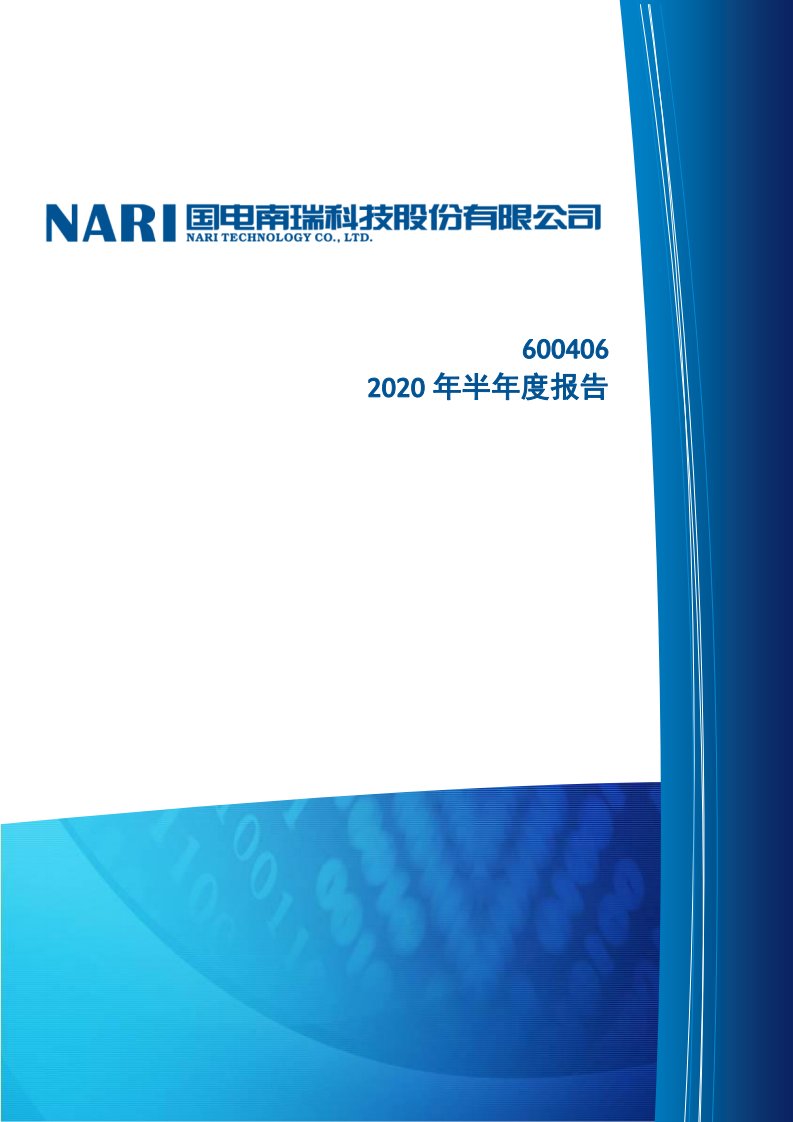 NARI 国电南瑞科技股份有限公司
NARI TECHNOLOGY CO., LTD.

600406
2020 年半年度报告